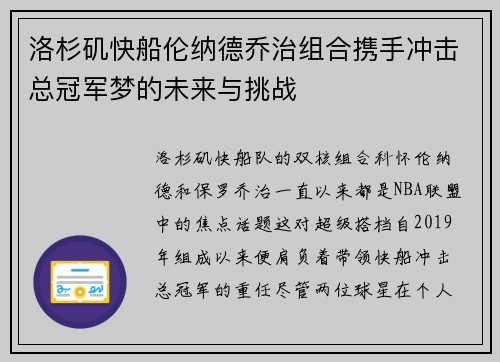 洛杉矶快船伦纳德乔治组合携手冲击总冠军梦的未来与挑战

洛杉矶快船队的双核组合科怀伦纳德和保罗乔治一直以来都是NBA联盟中的焦点话题这对超级搭档自2019年组成以来便肩负着带领快船冲击总冠军的重任尽管两位球星在个人